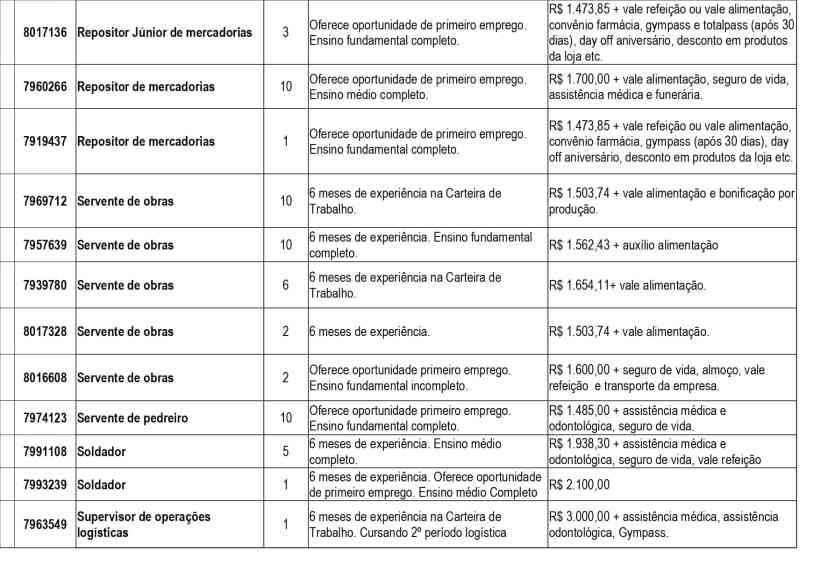 | 8017136 | Repositor Júnior de mercadorias | 3 | Oferece oportunidade de primeiro emprego. Ensino fundamental completo. | R$ 1.473,85 + vale refeição ou vale alimentação, convênio farmácia, gympass e totalpass (após 30 dias), day off aniversário, desconto em produtos da loja etc. |
|---|---|---|---|---|
| 7960266 | Repositor de mercadorias | 10 | Oferece oportunidade de primeiro emprego. Ensino médio completo. | R$ 1.700,00 + vale alimentação, seguro de vida, assistência médica e funerária. |
| 7919437 | Repositor de mercadorias | 1 | Oferece oportunidade de primeiro emprego. Ensino fundamental completo. | R$ 1.473,85 + vale refeição ou vale alimentação, convênio farmácia, gympass (após 30 dias), day off aniversário, desconto em produtos da loja etc. |
| 7969712 | Servente de obras | 10 | 6 meses de experiência na Carteira de Trabalho. | R$ 1.503,74 + vale alimentação e bonificação por produção. |
| 7957639 | Servente de obras | 10 | 6 meses de experiência. Ensino fundamental completo. | R$ 1.562,43 + auxílio alimentação |
| 7939780 | Servente de obras | 6 | 6 meses de experiência na Carteira de Trabalho. | R$ 1.654,11+ vale alimentação. |
| 8017328 | Servente de obras | 2 | 6 meses de experiência. | R$ 1.503,74 + vale alimentação. |
| 8016608 | Servente de obras | 2 | Oferece oportunidade primeiro emprego. Ensino fundamental incompleto. | R$ 1.600,00 + seguro de vida, almoço, vale refeição e transporte da empresa. |
| 7974123 | Servente de pedreiro | 10 | Oferece oportunidade primeiro emprego. Ensino fundamental completo. | R$ 1.485,00 + assistência médica e odontológica, seguro de vida. |
| 7991108 | Soldador | 5 | 6 meses de experiência. Ensino médio completo. | R$ 1.938,30 + assistência médica e odontológica, seguro de vida, vale refeição |
| 7993239 | Soldador | 1 | 6 meses de experiência. Oferece oportunidade de primeiro emprego. Ensino médio Completo | R$ 2.100,00 |
| 7963549 | Supervisor de operações logísticas | 1 | 6 meses de experiência na Carteira de Trabalho. Cursando 2º período logística | R$ 3.000,00 + assistência médica, assistência odontológica, Gympass. |